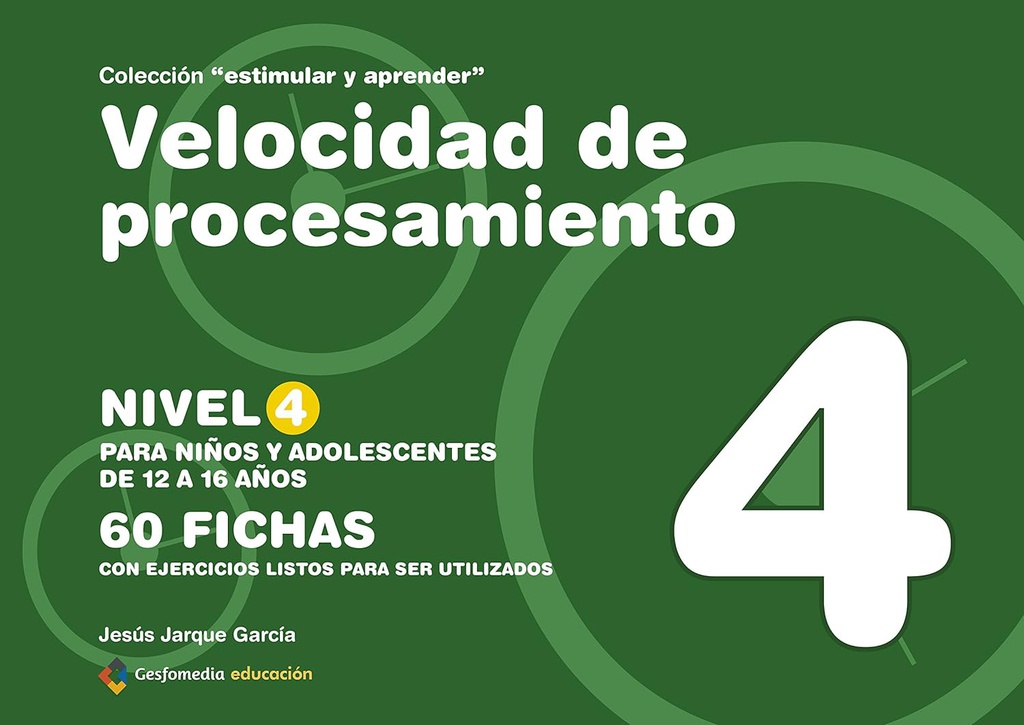 Colección “estimular y aprender”

Velocidad de procesamiento

NIVEL 4

PARA NIÑOS Y ADOLESCENTES DE 12 A 16 AÑOS

60 FICHAS

CON EJERCICIOS LISTOS PARA SER UTILIZADOS

4

Jesús Jarque García

Gesfomedia educación